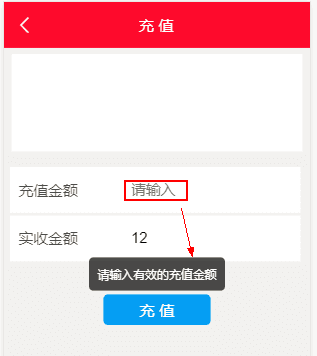 充值

充值金额 请输入

实收金额 12

请输入有效的充值金额

充值